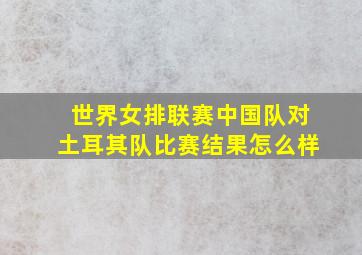 世界女排联赛中国队对土耳其队比赛结果怎么样